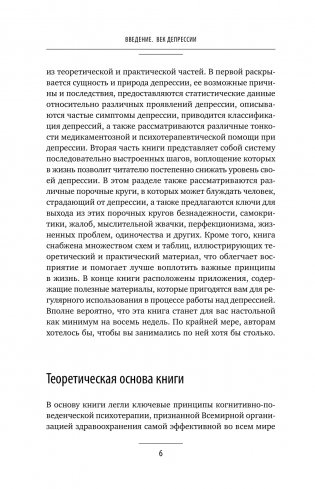 ВВЕДЕНИЕ. ВЕК ДЕПРЕССИИ

из теоретической и практической частей. В первой раскрывается сущность и природа депрессии, ее возможные причины и последствия, предоставляются статистические данные относительно различных проявлений депрессии, описываются частые симптомы депрессии, приводится классификация депрессий, а также рассматриваются различные тонкости медикаментозной и психотерапевтической помощи при депрессии. Вторая часть книги представляет собой систему последовательно выстроенных шагов, воплощение которых в жизнь позволит читателю постепенно снижать уровень своей депрессии. В этом разделе также рассматриваются различные порочные круги, в которых может блуждать человек, страдающий от депрессии, а также предлагаются ключи для выхода из этих порочных кругов безнадежности, самокритики, жалоб, мыслительной жвачки, перфекционизма, жизненных проблем, одиночества и других. Кроме того, книга снабжена множеством схем и таблиц, иллюстрирующих теоретический и практический материал, что облегчает восприятие и помогает лучше воплотить важные принципы в жизнь. В конце книги расположены приложения, содержащие полезные материалы, которые пригодятся вам для регулярного использования в процессе работы над депрессией. Вполне вероятно, что эта книга станет для вас настольной как минимум на восемь недель. По крайней мере, авторам хотелось бы, чтобы вы занимались по ней хотя бы столько.

Теоретическая основа книги

В основу книги легли ключевые принципы когнитивно-поведенческой психотерапии, признанной Всемирной организацией здравоохранения самой эффективной во всем мире

6